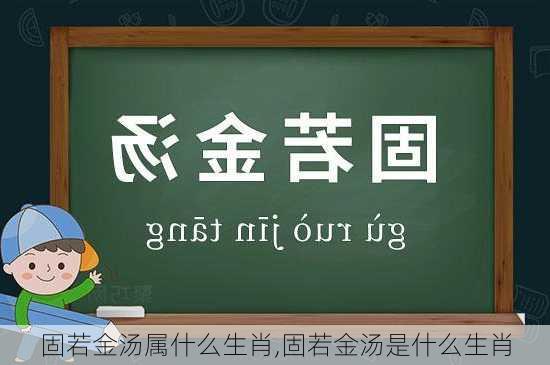 固若金汤

gù ruò jīn tāng

固若金汤属什么生肖,固若金汤是什么生肖